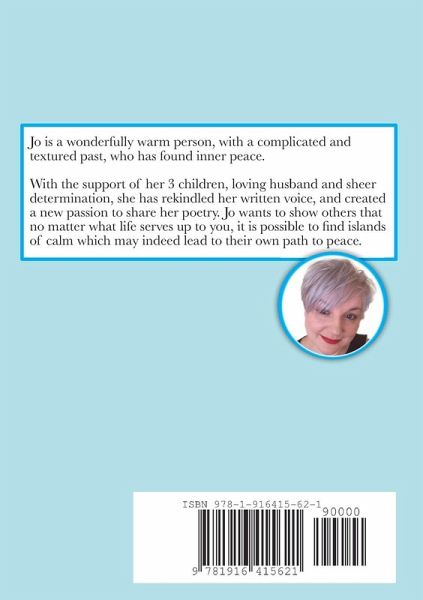 Jo is a wonderfully warm person, with a complicated and textured past, who has found inner peace.

With the support of her 3 children, loving husband and sheer determination, she has rekindled her written voice, and created a new passion to share her poetry. Jo wants to show others that no matter what life serves up to you, it is possible to find islands of calm which may indeed lead to their own path to peace.

ISBN 978-1-916415-62-1

90000

9 781916 415621